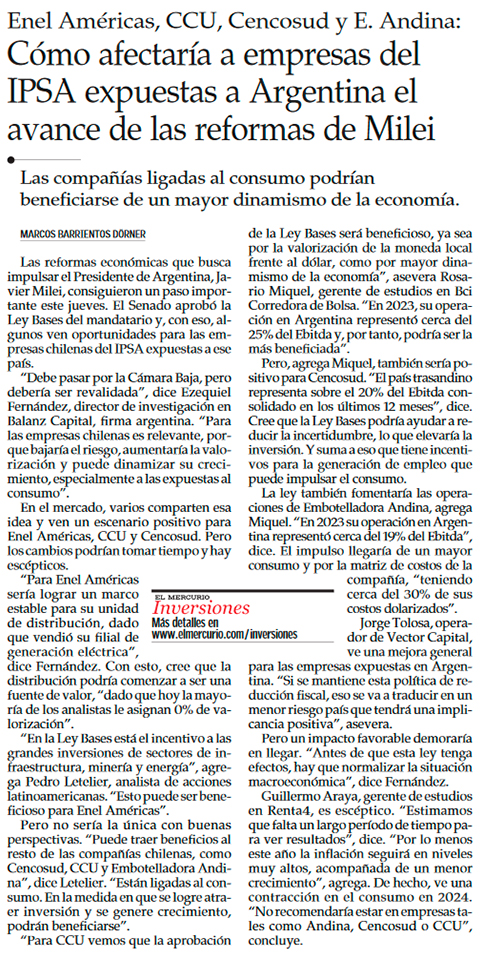 Enel Américas, CCU, Cencosud y E. Andina:
Cómo afectaría a empresas del IPSA expuestas a Argentina el avance de las reformas de Milei

Las compañías ligadas al consumo podrían beneficiarse de un mayor dinamismo de la economía.

MARCOS BARRIENTOS DÖRNER

Las reformas económicas que busca impulsar el Presidente de Argentina, Javier Milei, consiguieron un paso importante este jueves. El Senado aprobó la Ley Bases del mandatario y, con eso, algunos ven oportunidades para las empresas chilenas del IPSA expuestas a ese país.

"Debe pasar por la Cámara Baja, pero debería ser revalidada", dice Ezequiel Fernández, director de investigación en Balanz Capital, firma argentina. "Para las empresas chilenas es relevante, porque bajaría el riesgo, aumentaría la valorización y puede dinamizar su crecimiento, especialmente a las expuestas al consumo".

En el mercado, varios comparten esa idea y ven un escenario positivo para Enel Américas, CCU y Cencosud. Pero los cambios podrían tomar tiempo y hay escépticos.

"Para Enel Américas sería lograr un marco estable para su unidad de distribución, dado que vendió su filial de generación eléctrica", dice Fernández. Con esto, cree que la distribución podría comenzar a ser una fuente de valor, "dado que hoy la mayoría de los analistas le asignan 0% de valorización".

"En la Ley Bases está el incentivo a las grandes inversiones de sectores de infraestructura, minería y energía", agrega Pedro Letelier, analista de acciones latinoamericanas. "Esto puede ser beneficioso para Enel Américas".

Pero no sería la única con buenas perspectivas. "Puede traer beneficios al resto de las compañías chilenas, como Cencosud, CCU y Embotelladora Andina", dice Letelier. "Están ligadas al consumo. En la medida en que se logre atraer inversión y se genere crecimiento, podrán beneficiarse".

"Para CCU vemos que la aprobación de la Ley Bases será beneficioso, ya sea por la valorización de la moneda local frente al dólar, como por mayor dinamismo de la economía", asevera Rosario Miquel, gerente de estudios en Bci Corredora de Bolsa. "En 2023, su operación en Argentina representó cerca del 25% del Ebitda y, por tanto, podría ser la más beneficiada".

Pero, agrega Miquel, también sería positivo para Cencosud. "El país trasandino representa sobre el 20% del Ebitda consolidado en los últimos 12 meses", dice. Cree que la Ley Bases podría ayudar a reducir la incertidumbre, lo que elevaría la inversión. Y suma a eso que tiene incentivos para la generación de empleo que puede impulsar el consumo.

La ley también fomentaría las operaciones de Embotelladora Andina, agrega Miquel. "En 2023 su operación en Argentina representó cerca del 19% del Ebitda", dice. El impulso llegaría de un mayor consumo y por la matriz de costos de la compañía, "teniendo cerca del 30% de sus costos dolarizados".

EL MERCURIO
Inversiones
Más detalles en
www.elmercurio.com/inversiones

Jorge Tolosa, operador de Vector Capital, ve una mejora general para las empresas expuestas en Argentina. "Si se mantiene esta política de reducción fiscal, eso se va a traducir en un menor riesgo país que tendrá una implicancia positiva", asevera.

Pero un impacto favorable demoraría en llegar. "Antes de que esta ley tenga efectos, hay que normalizar la situación macroeconómica", dice Fernández.

Guillermo Araya, gerente de estudios en Renta4, es escéptico. "Estimamos que falta un largo período de tiempo para ver resultados", dice. "Por lo menos este año la inflación seguirá en niveles muy altos, acompañada de un menor crecimiento", agrega. De hecho, ve una contracción en el consumo en 2024. "No recomendaría estar en empresas tales como Andina, Cencosud o CCU", concluye.